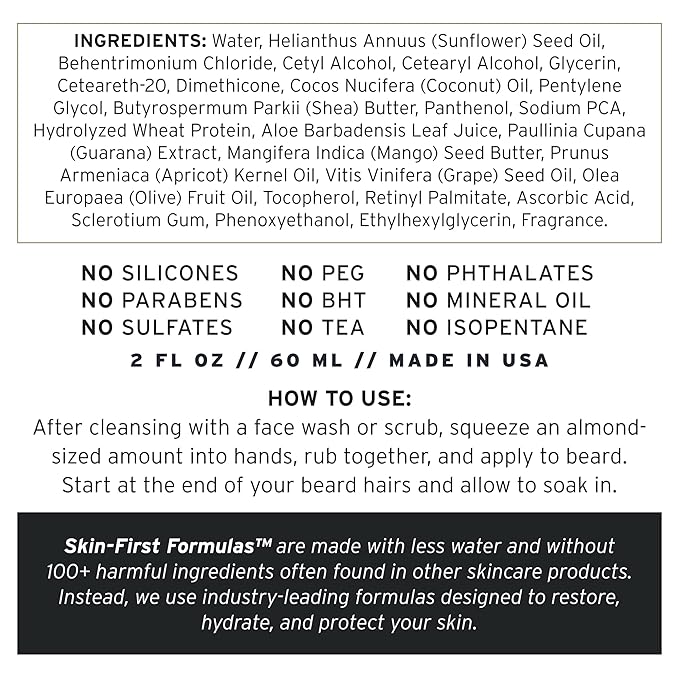 INGREDIENTS: Water, Helianthus Annuus (Sunflower) Seed Oil, Behentrimonium Chloride, Cetyl Alcohol, Cetearyl Alcohol, Glycerin, Ceteareth-20, Dimethicone, Cocos Nucifera (Coconut) Oil, Pentylene Glycol, Butyrospermum Parkii (Shea) Butter, Panthenol, Sodium PCA, Hydrolyzed Wheat Protein, Aloe Barbadensis Leaf Juice, Paullinia Cupana (Guarana) Extract, Mangifera Indica (Mango) Seed Butter, Prunus Armeniaca (Apricot) Kernel Oil, Vitis Vinifera (Grape) Seed Oil, Olea Europaea (Olive) Fruit Oil, Tocopherol, Retinyl Palmitate, Ascorbic Acid, Sclerotium Gum, Phenoxyethanol, Ethylhexylglycerin, Fragrance.

NO SILICONES
NO PARABENS
NO SULFATES

NO PEG
NO BHT
NO TEA

NO PHTHALATES
NO MINERAL OIL
NO ISOPENTANE

2 FL OZ // 60 ML // MADE IN USA

HOW TO USE:
After cleansing with a face wash or scrub, squeeze an almond-sized amount into hands, rub together, and apply to beard. Start at the end of your beard hairs and allow to soak in.

Skin-First Formulas™ are made with less water and without 100+ harmful ingredients often found in other skincare products. Instead, we use industry-leading formulas designed to restore, hydrate, and protect your skin.